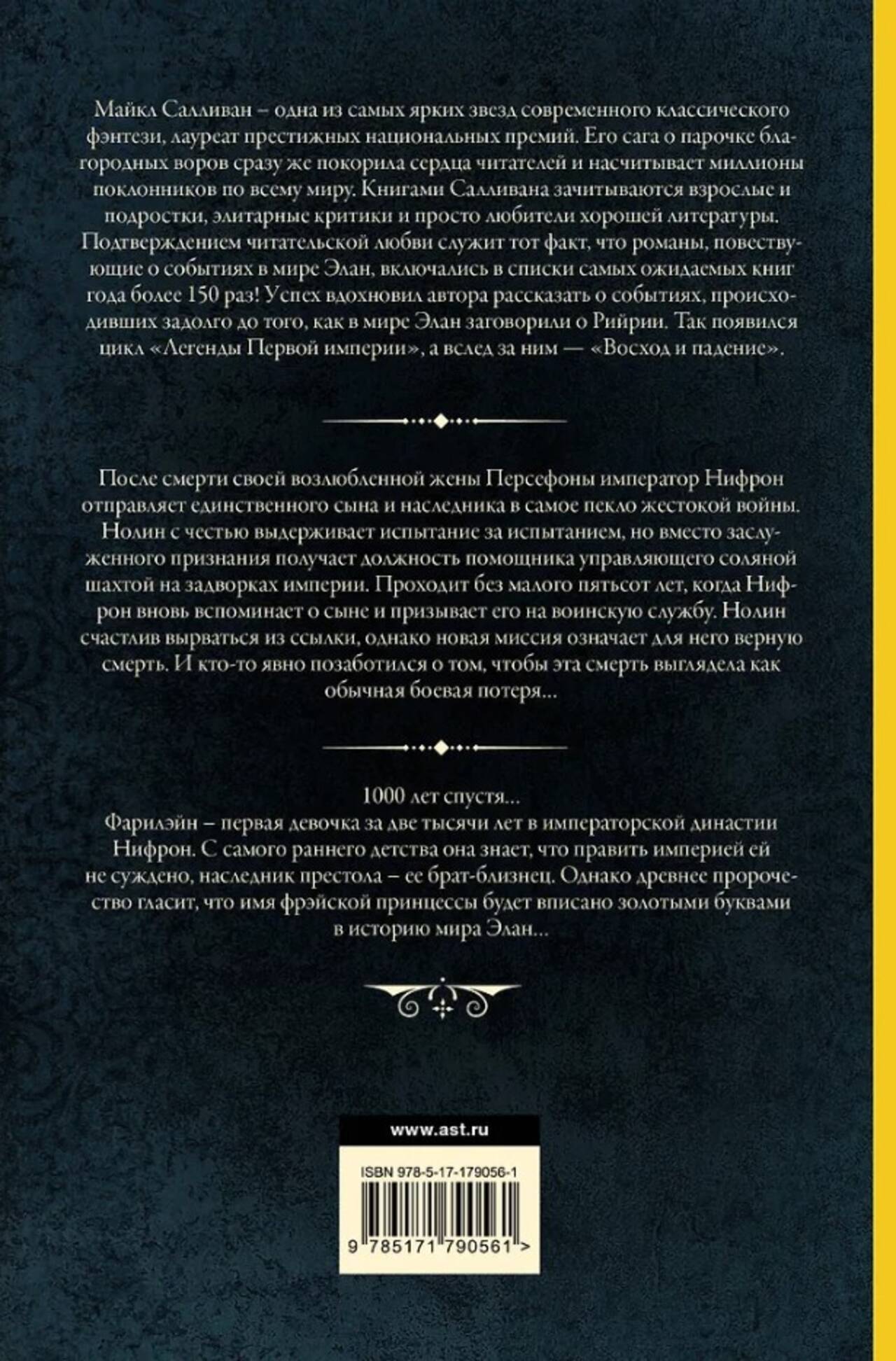 Майкл Салливан – одна из самых ярких звезд современного классического фэнтези, лауреат престижных национальных премий. Его сага о парочке благородных воров сразу же покорила сердца читателей и насчитывает миллионы поклонников по всему миру. Книгами Салливана зачитываются взрослые и подростки, элитарные критики и просто любители хорошей литературы. Подтверждением читательской любви служит тот факт, что романы, повествующие о событиях в мире Элан, включались в списки самых ожидаемых книг года более 150 раз! Успех вдохновил автора рассказать о событиях, происходивших задолго до того, как в мире Элан заговорили о Рийрии. Так появился цикл «Легенды Первой империи», а вслед за ним — «Восход и падение».

После смерти своей возлюбленной жены Персефоны император Нифрон отправляет единственного сына и наследника в самое пекло жестокой войны. Нолин с честью выдерживает испытание за испытанием, но вместо заслуженного признания получает должность помощника управляющего соляной шахтой на задворках империи. Проходит без малого пятьсот лет, когда Нифрон вновь вспоминает о сыне и призывает его на воинскую службу. Нолин счастлив вырваться из ссылки, однако новая миссия означает для него верную смерть. И кто-то явно позаботился о том, чтобы эта смерть выглядела как обычная боевая потеря...

1000 лет спустя...
Фарилэйн – первая девочка за две тысячи лет в императорской династии Нифрон. С самого раннего детства она знает, что править империей ей не суждено, наследник престола – ее брат-близнец. Однако древнее пророчество гласит, что имя фрэйской принцессы будет вписано золотыми буквами в историю мира Элан...

www.ast.ru

ISBN 978-5-17-179056-1

9 785171 790561 >